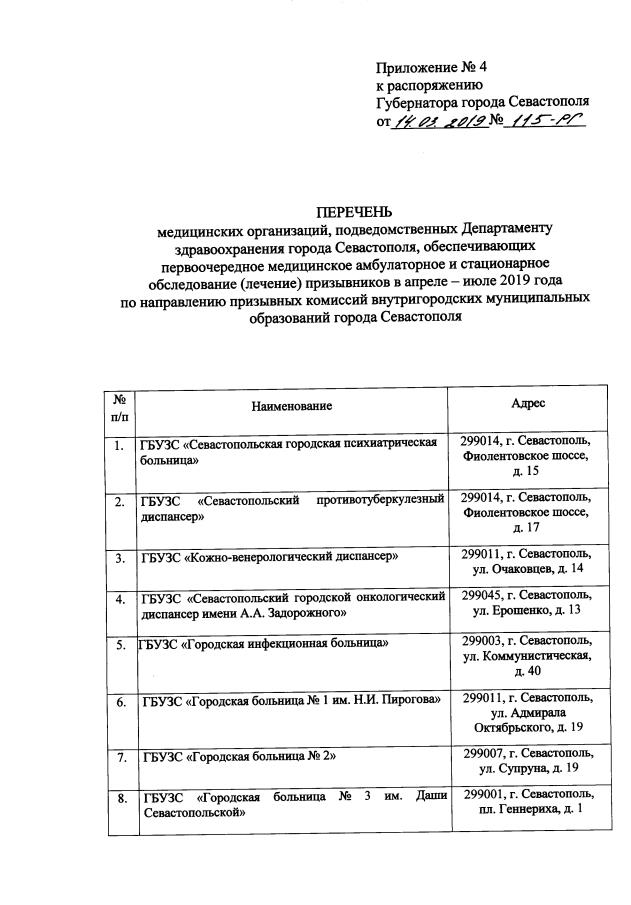 Приложение № 4
к распоряжению
Губернатора города Севастополя
от 14.03.2019 № 115-РГ

ПЕРЕЧЕНЬ
медицинских организаций, подведомственных Департаменту здравоохранения города Севастополя, обеспечивающих первоочередное медицинское амбулаторное и стационарное обследование (лечение) призывников в апреле – июле 2019 года по направлению призывных комиссий внутригородских муниципальных образований города Севастополя

| № п/п | Наименование | Адрес |
|---|---|---|
| 1. | ГБУЗС «Севастопольская городская психиатрическая больница» | 299014, г. Севастополь, Фиолентовское шоссе, д. 15 |
| 2. | ГБУЗС «Севастопольский противотуберкулезный диспансер» | 299014, г. Севастополь, Фиолентовское шоссе, д. 17 |
| 3. | ГБУЗС «Кожно-венерологический диспансер» | 299011, г. Севастополь, ул. Очаковцев, д. 14 |
| 4. | ГБУЗС «Севастопольский городской онкологический диспансер имени А.А. Задорожного» | 299045, г. Севастополь, ул. Ерошенко, д. 13 |
| 5. | ГБУЗС «Городская инфекционная больница» | 299003, г. Севастополь, ул. Коммунистическая, д. 40 |
| 6. | ГБУЗС «Городская больница № 1 им. Н.И. Пирогова» | 299011, г. Севастополь, ул. Адмирала Октябрьского, д. 19 |
| 7. | ГБУЗС «Городская больница № 2» | 299007, г. Севастополь, ул. Супруна, д. 19 |
| 8. | ГБУЗС «Городская больница № 3 им. Даши Севастопольской» | 299001, г. Севастополь, пл. Геннериха, д. 1 |